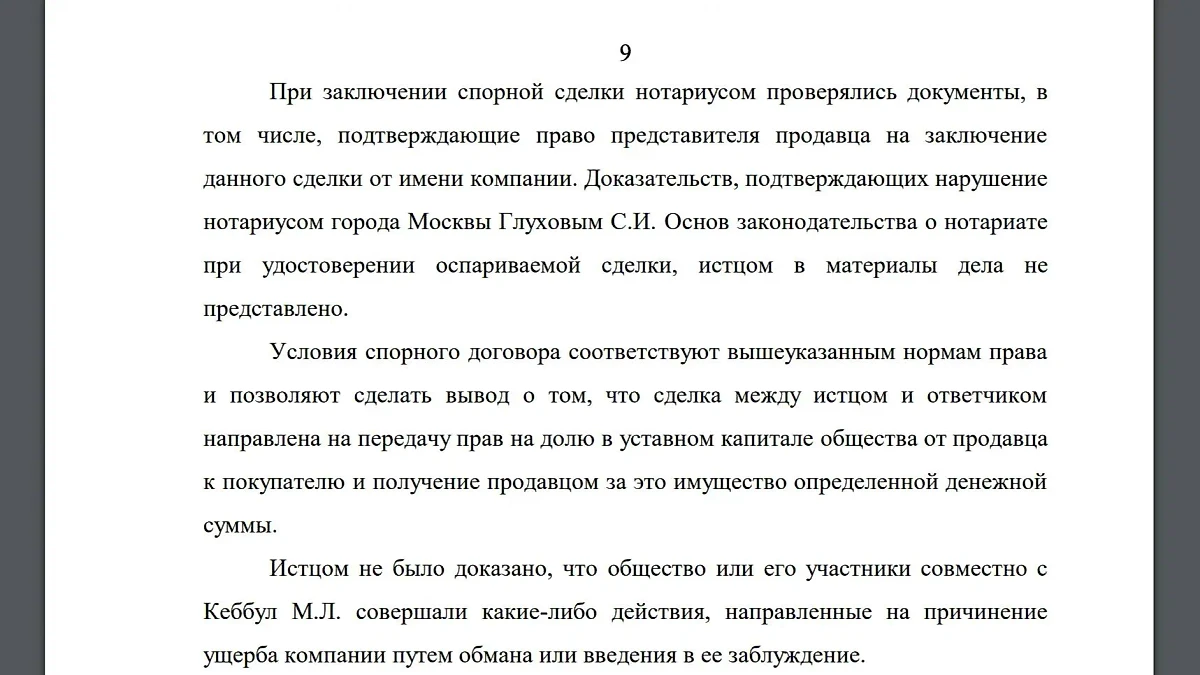 9

При заключении спорной сделки нотариусом проверялись документы, в том числе, подтверждающие право представителя продавца на заключение данного сделки от имени компании. Доказательств, подтверждающих нарушение нотариусом города Москвы Глуховым С.И. Основ законодательства о нотариате при удостоверении оспариваемой сделки, истцом в материалы дела не представлено.

Условия спорного договора соответствуют вышеуказанным нормам права и позволяют сделать вывод о том, что сделка между истцом и ответчиком направлена на передачу прав на долю в уставном капитале общества от продавца к покупателю и получение продавцом за это имущество определенной денежной суммы.

Истцом не было доказано, что общество или его участники совместно с Кеббул М.Л. совершали какие-либо действия, направленные на причинение ущерба компании путем обмана или введения в ее заблуждение.